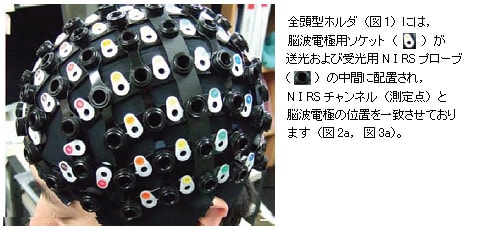 全頭型ホルダ（図1）には，脳波電極用ソケット（ ）が送光および受光用ＮＩＲＳプローブ（ ）の中間に配置され，ＮＩＲＳチャンネル（測定点）と脳波電極の位置を一致させております（図2a，図3a）。